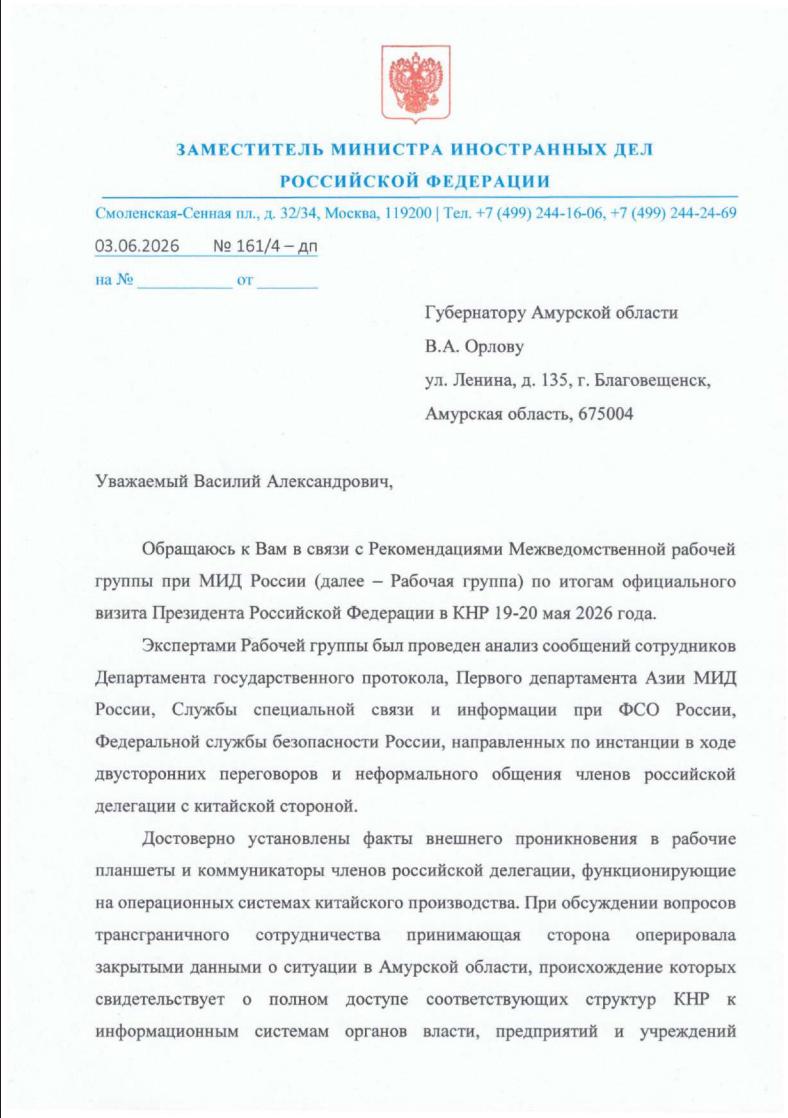 ЗАМЕСТИТЕЛЬ МИНИСТРА ИНОСТРАННЫХ ДЕЛ
РОССИЙСКОЙ ФЕДЕРАЦИИ

Смоленская-Сенная пл., д. 32/34, Москва, 119200 | Тел. +7 (499) 244-16-06, +7 (499) 244-24-69

03.06.2026 № 161/4 – дп
на № ____ от ____

Губернатору Амурской области
В.А. Орлову
ул. Ленина, д. 135, г. Благовещенск,
Амурская область, 675004

Уважаемый Василий Александрович,

Обращаюсь к Вам в связи с Рекомендациями Межведомственной рабочей группы при МИД России (далее – Рабочая группа) по итогам официального визита Президента Российской Федерации в КНР 19-20 мая 2026 года.

Экспертами Рабочей группы был проведен анализ сообщений сотрудников Департамента государственного протокола, Первого департамента Азии МИД России, Службы специальной связи и информации при ФСО России, Федеральной службы безопасности России, направленных по инстанции в ходе двусторонних переговоров и неформального общения членов российской делегации с китайской стороной.

Достоверно установлены факты внешнего проникновения в рабочие планшеты и коммуникаторы членов российской делегации, функционирующие на операционных системах китайского производства. При обсуждении вопросов трансграничного сотрудничества принимающая сторона оперировала закрытыми данными о ситуации в Амурской области, происхождение которых свидетельствует о полном доступе соответствующих структур КНР к информационным системам органов власти, предприятий и учреждений